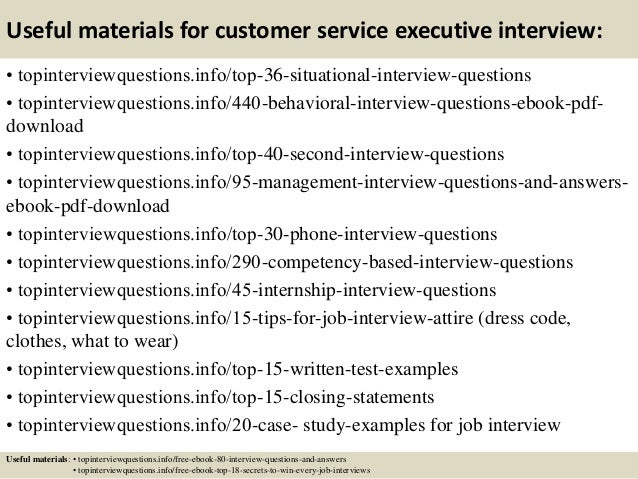 Useful materials for customer service executive interview:

• topinterviewquestions.info/top-36-situational-interview-questions
• topinterviewquestions.info/440-behavioral-interview-questions-ebook-pdf-download
• topinterviewquestions.info/top-40-second-interview-questions
• topinterviewquestions.info/95-management-interview-questions-and-answers-ebook-pdf-download
• topinterviewquestions.info/top-30-phone-interview-questions
• topinterviewquestions.info/290-competency-based-interview-questions
• topinterviewquestions.info/45-internship-interview-questions
• topinterviewquestions.info/15-tips-for-job-interview-attire (dress code, clothes, what to wear)
• topinterviewquestions.info/top-15-written-test-examples
• topinterviewquestions.info/top-15-closing-statements
• topinterviewquestions.info/20-case- study-examples for job interview

Useful materials: • topinterviewquestions.info/free-ebook-80-interview-questions-and-answers
• topinterviewquestions.info/free-ebook-top-18-secrets-to-win-every-job-interviews